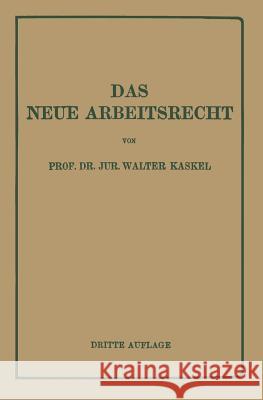 DAS
NEUE ARBEITSRECHT

VON

PROF. DR. JUR. WALTER KASKEL

DRITTE AUFLAGE

Kraina Książek